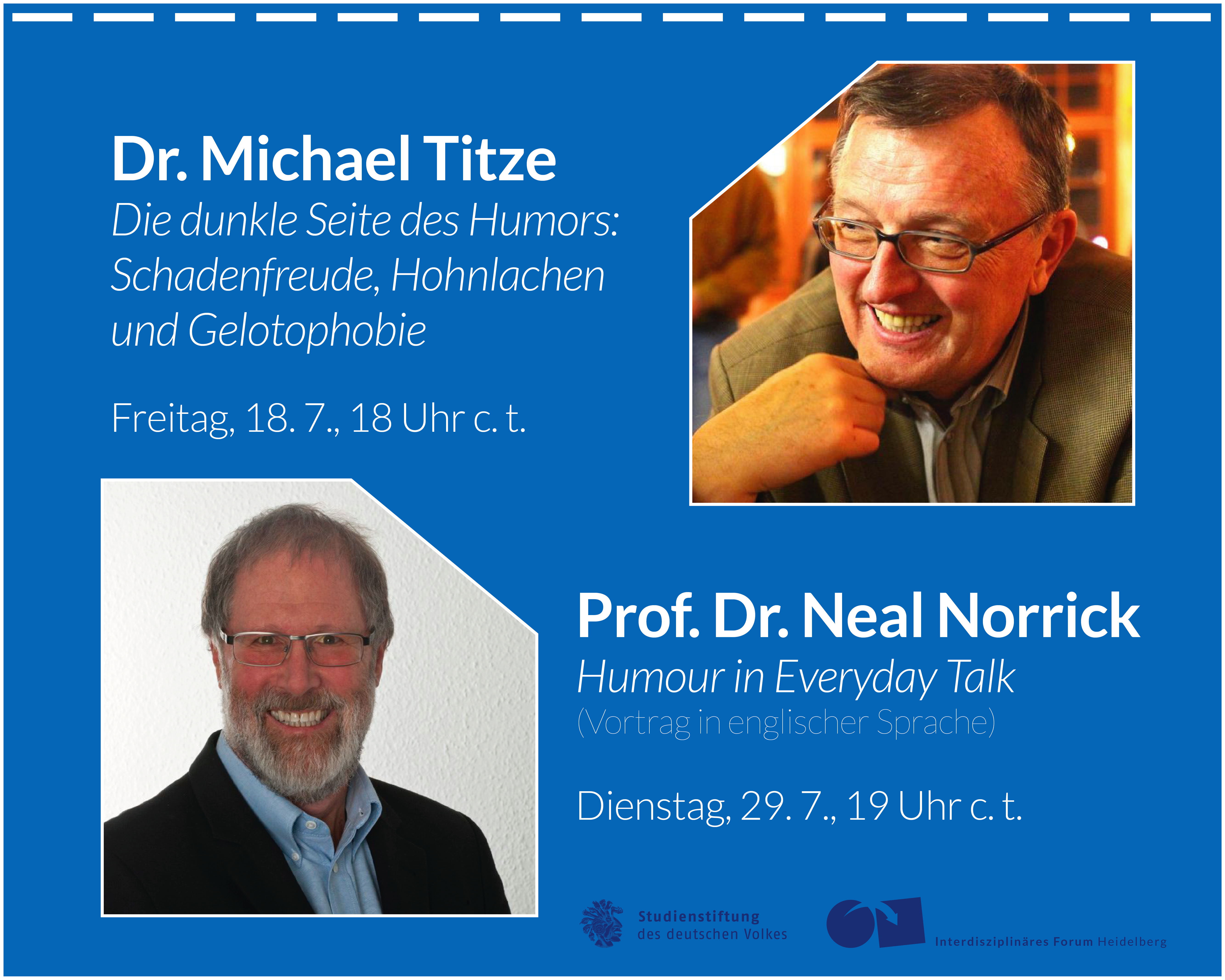 Dr. Michael Titze

Die dunkle Seite des Humors: Schadenfreude, Hohnlachen und Gelotophobie

Freitag, 18. 7., 18 Uhr c. t.

Prof. Dr. Neal Norrick

Humour in Everyday Talk

(Vortrag in englischer Sprache)

Dienstag, 29. 7., 19 Uhr c. t.

Studienstiftung
des deutschen Volkes

Interdisziplinäres Forum Heidelberg